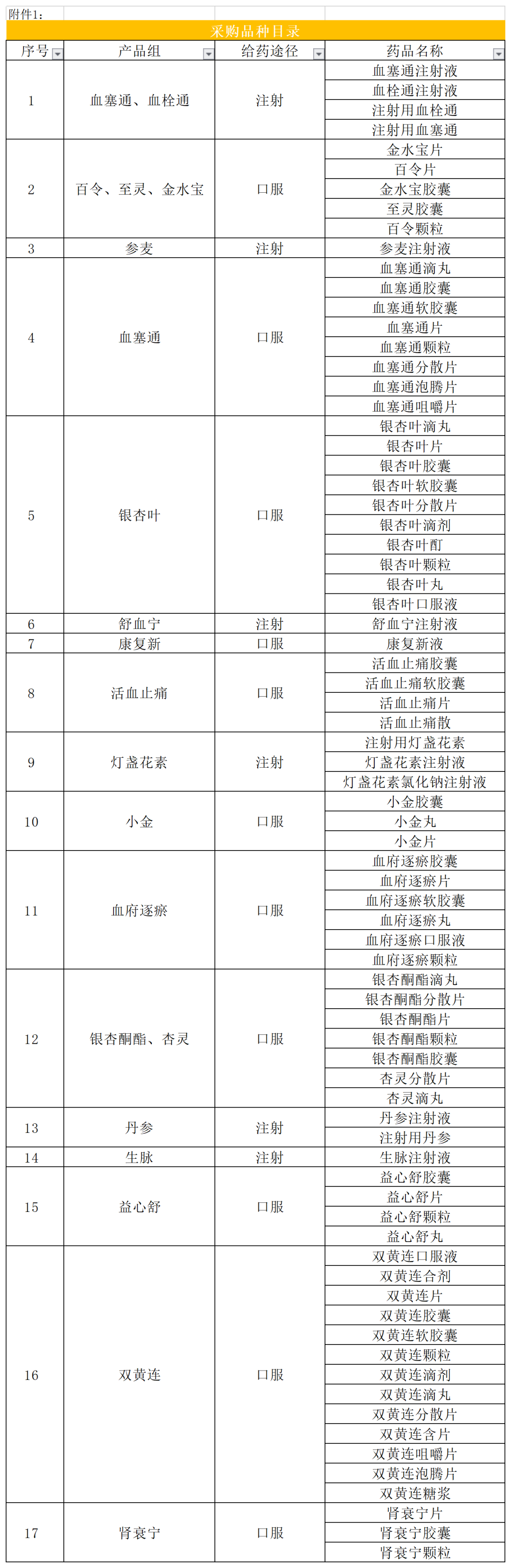 附件1:

采购品种目录

| 序号 | 产品组 | 给药途径 | 药品名称 |
|---|---|---|---|
| 1 | 血塞通、血栓通 | 注射 | 血塞通注射液 |
| | | | 血栓通注射液 |
| | | | 注射用血栓通 |
| | | | 注射用血塞通 |
| 2 | 百令、至灵、金水宝 | 口服 | 金水宝片 |
| | | | 百令片 |
| | | | 金水宝胶囊 |
| | | | 至灵胶囊 |
| | | | 百令颗粒 |
| 3 | 参麦 | 注射 | 参麦注射液 |
| 4 | 血塞通 | 口服 | 血塞通滴丸 |
| | | | 血塞通胶囊 |
| | | | 血塞通软胶囊 |
| | | | 血塞通片 |
| | | | 血塞通颗粒 |
| | | | 血塞通分散片 |
| | | | 血塞通泡腾片 |
| | | | 血塞通咀嚼片 |
| 5 | 银杏叶 | 口服 | 银杏叶滴丸 |
| | | | 银杏叶片 |
| | | | 银杏叶胶囊 |
| | | | 银杏叶软胶囊 |
| | | | 银杏叶分散片 |
| | | | 银杏叶滴剂 |
| | | | 银杏叶酊 |
| | | | 银杏叶颗粒 |
| | | | 银杏叶丸 |
| | | | 银杏叶口服液 |
| 6 | 舒血宁 | 注射 | 舒血宁注射液 |
| 7 | 康复新 | 口服 | 康复新液 |
| 8 | 活血止痛 | 口服 | 活血止痛胶囊 |
| | | | 活血止痛软胶囊 |
| | | | 活血止痛片 |
| | | | 活血止痛散 |
| 9 | 灯盏花素 | 注射 | 注射用灯盏花素 |
| | | | 灯盏花素注射液 |
| | | | 灯盏花素氯化钠注射液 |
| 10 | 小金 | 口服 | 小金胶囊 |
| | | | 小金丸 |
| | | | 小金片 |
| 11 | 血府逐瘀 | 口服 | 血府逐瘀胶囊 |
| | | | 血府逐瘀片 |
| | | | 血府逐瘀软胶囊 |
| | | | 血府逐瘀丸 |
| | | | 血府逐瘀口服液 |
| | | | 血府逐瘀颗粒 |
| 12 | 银杏酮酯、杏灵 | 口服 | 银杏酮酯滴丸 |
| | | | 银杏酮酯分散片 |
| | | | 银杏酮酯片 |
| | | | 银杏酮酯颗粒 |
| | | | 银杏酮酯胶囊 |
| | | | 杏灵分散片 |
| | | | 杏灵滴丸 |
| 13 | 丹参 | 注射 | 丹参注射液 |
| | | | 注射用丹参 |
| 14 | 生脉 | 注射 | 生脉注射液 |
| 15 | 益心舒 | 口服 | 益心舒胶囊 |
| | | | 益心舒片 |
| | | | 益心舒颗粒 |
| | | | 益心舒丸 |
| 16 | 双黄连 | 口服 | 双黄连口服液 |
| | | | 双黄连合剂 |
| | | | 双黄连片 |
| | | | 双黄连胶囊 |
| | | | 双黄连软胶囊 |
| | | | 双黄连颗粒 |
| | | | 双黄连滴剂 |
| | | | 双黄连滴丸 |
| | | | 双黄连分散片 |
| | | | 双黄连含片 |
| | | | 双黄连咀嚼片 |
| | | | 双黄连泡腾片 |
| | | | 双黄连糖浆 |
| 17 | 肾衰宁 | 口服 | 肾衰宁片 |
| | | | 肾衰宁胶囊 |
| | | | 肾衰宁颗粒 |